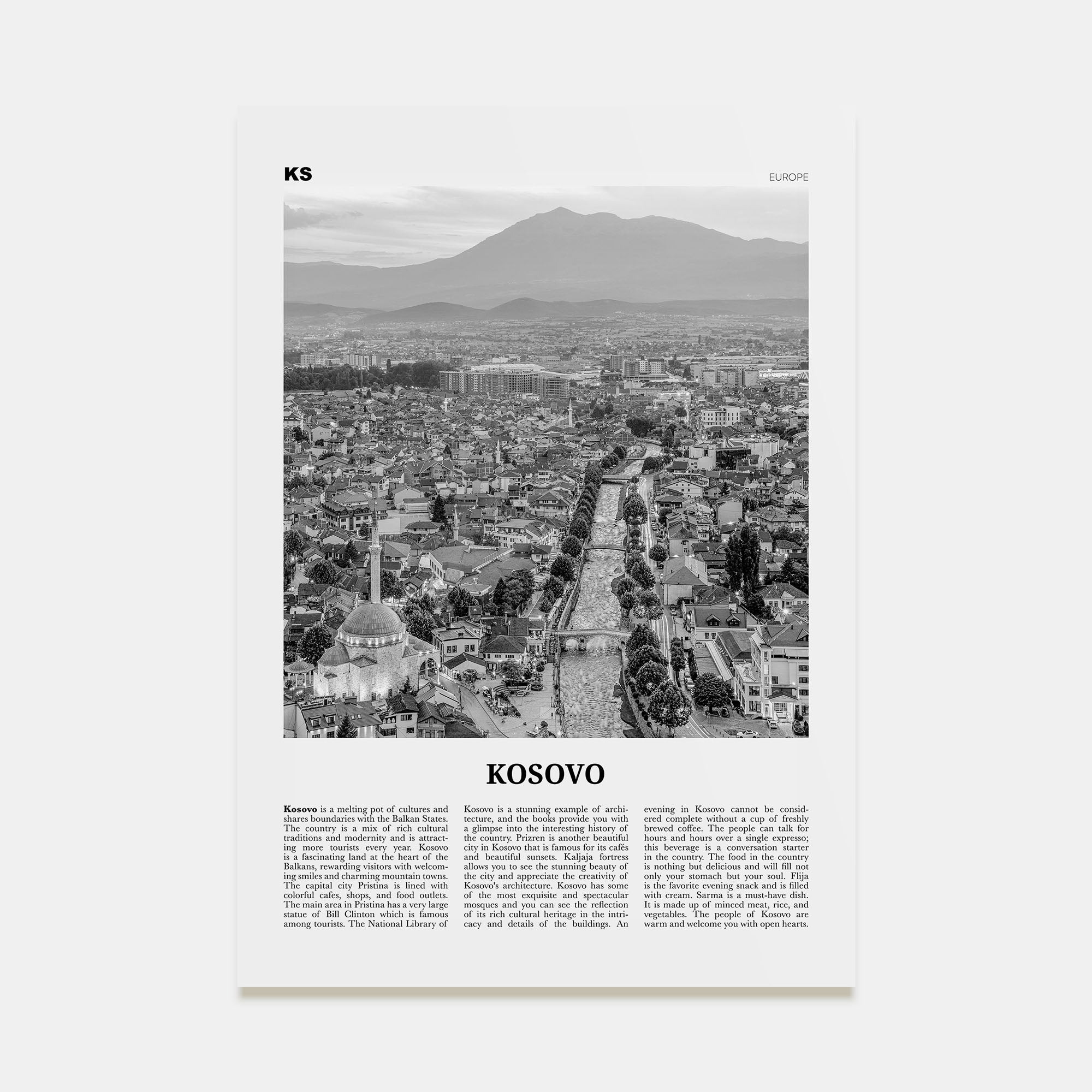 KS

EUROPE

KOSOVO

Kosovo is a melting pot of cultures and shares boundaries with the Balkan States. The country is a mix of rich cultural traditions and modernity and is attracting more tourists every year. Kosovo is a fascinating land at the heart of the Balkans, rewarding visitors with welcoming smiles and charming mountain towns. The capital city Pristina is lined with colorful cafes, shops, and food outlets. The main area in Pristina has a very large statue of Bill Clinton which is famous among tourists. The National Library of

Kosovo is a stunning example of architecture, and the books provide you with a glimpse into the interesting history of the country. Prizren is another beautiful city in Kosovo that is famous for its cafés and beautiful sunsets. Kaljaja fortress allows you to see the stunning beauty of the city and appreciate the creativity of Kosovo's architecture. Kosovo has some of the most exquisite and spectacular mosques and you can see the reflection of its rich cultural heritage in the intricacy and details of the buildings. An

evening in Kosovo cannot be considered complete without a cup of freshly brewed coffee. The people can talk for hours and hours over a single expresso; this beverage is a conversation starter in the country. The food in the country is nothing but delicious and will fill not only your stomach but your soul. Flija is the favorite evening snack and is filled with cream. Sarma is a must-have dish. It is made up of minced meat, rice, and vegetables. The people of Kosovo are warm and welcome you with open hearts.